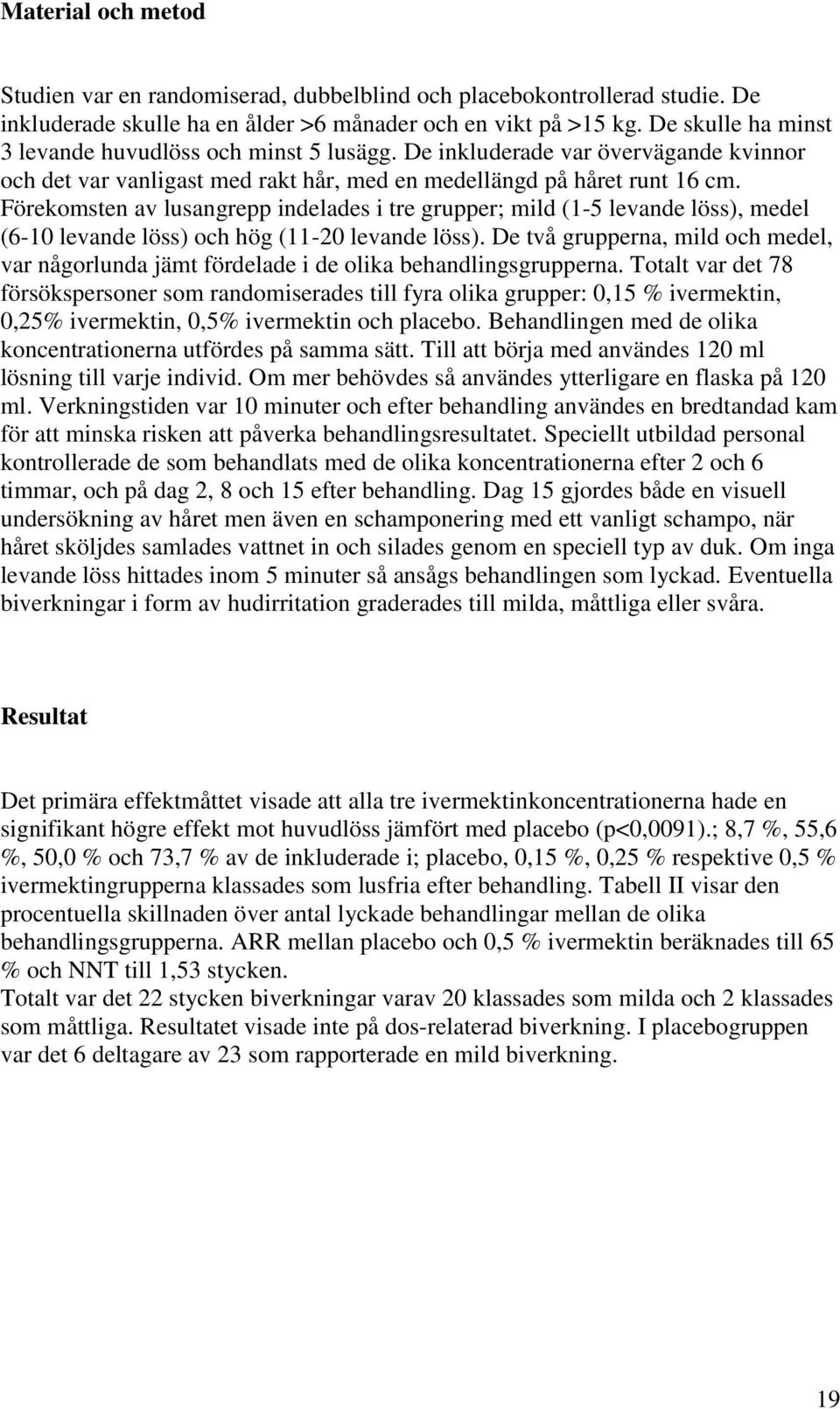 Material och metod

Studien var en randomiserad, dubbelblind och placebokontrollerad studie. De inkluderade skulle ha en ålder >6 månader och en vikt på >15 kg. De skulle ha minst 3 levande huvudlöss och minst 5 lusägg. De inkluderade var övervägande kvinnor och det var vanligast med rakt hår, med en medellängd på håret runt 16 cm. Förekomsten av lusangrepp indelades i tre grupper; mild (1-5 levande löss), medel (6-10 levande löss) och hög (11-20 levande löss). De två grupperna, mild och medel, var någorlunda jämt fördelade i de olika behandlingsgrupperna. Totalt var det 78 försökspersoner som randomiserades till fyra olika grupper: 0,15 % ivermektin, 0,25% ivermektin, 0,5% ivermektin och placebo. Behandlingen med de olika koncentrationerna utfördes på samma sätt. Till att börja med användes 120 ml lösning till varje individ. Om mer behövdes så användes ytterligare en flaska på 120 ml. Verkningstiden var 10 minuter och efter behandling användes en bredtandad kam för att minska risken att påverka behandlingsresultatet. Speciellt utbildad personal kontrollerade de som behandlats med de olika koncentrationerna efter 2 och 6 timmar, och på dag 2, 8 och 15 efter behandling. Dag 15 gjordes både en visuell undersökning av håret men även en schamponering med ett vanligt schampo, när håret sköljdes samlades vattnet in och silades genom en speciell typ av duk. Om inga levande löss hittades inom 5 minuter så ansågs behandlingen som lyckad. Eventuella biverkningar i form av hudirritation graderades till milda, måttliga eller svåra.

Resultat

Det primära effektmåttet visade att alla tre ivermektinkoncentrationerna hade en signifikant högre effekt mot huvudlöss jämfört med placebo (p<0,0091).; 8,7 %, 55,6 %, 50,0 % och 73,7 % av de inkluderade i; placebo, 0,15 %, 0,25 % respektive 0,5 % ivermektingrupperna klassades som lusfria efter behandling. Tabell II visar den procentuella skillnaden över antal lyckade behandlingar mellan de olika behandlingsgrupperna. ARR mellan placebo och 0,5 % ivermektin beräknades till 65 % och NNT till 1,53 stycken.
Totalt var det 22 stycken biverkningar varav 20 klassades som milda och 2 klassades som måttliga. Resultatet visade inte på dos-relaterad biverkning. I placebogruppen var det 6 deltagare av 23 som rapporterade en mild biverkning.

19